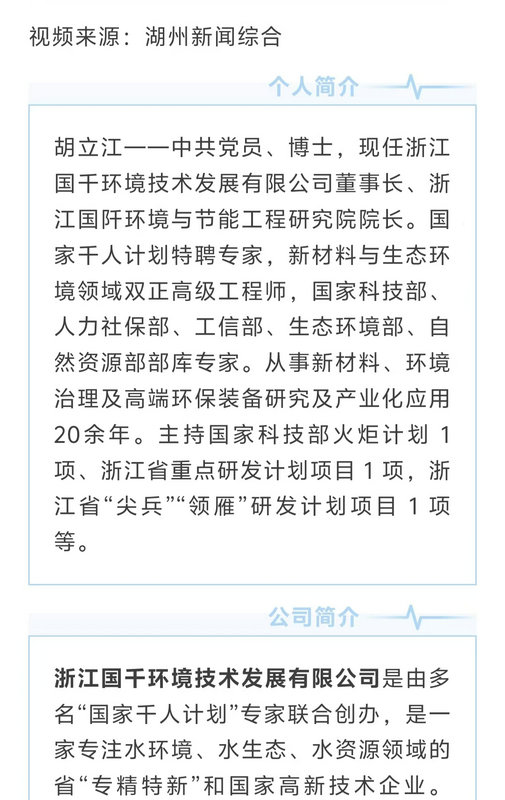 视频来源：湖州新闻综合

个人简介

胡立江——中共党员、博士，现任浙江国千环境技术发展有限公司董事长、浙江国阡环境与节能工程研究院院长。国家千人计划特聘专家，新材料与生态环境领域双正高级工程师，国家科技部、人力社保部、工信部、生态环境部、自然资源部部库专家。从事新材料、环境治理及高端环保装备研究及产业化应用20余年。主持国家科技部火炬计划 1 项、浙江省重点研发计划项目 1 项，浙江省“尖兵”“领雁”研发计划项目 1 项等。

公司简介

浙江国千环境技术发展有限公司是由多名“国家千人计划”专家联合创办，是一家专注水环境、水生态、水资源领域的省“专精特新”和国家高新技术企业。